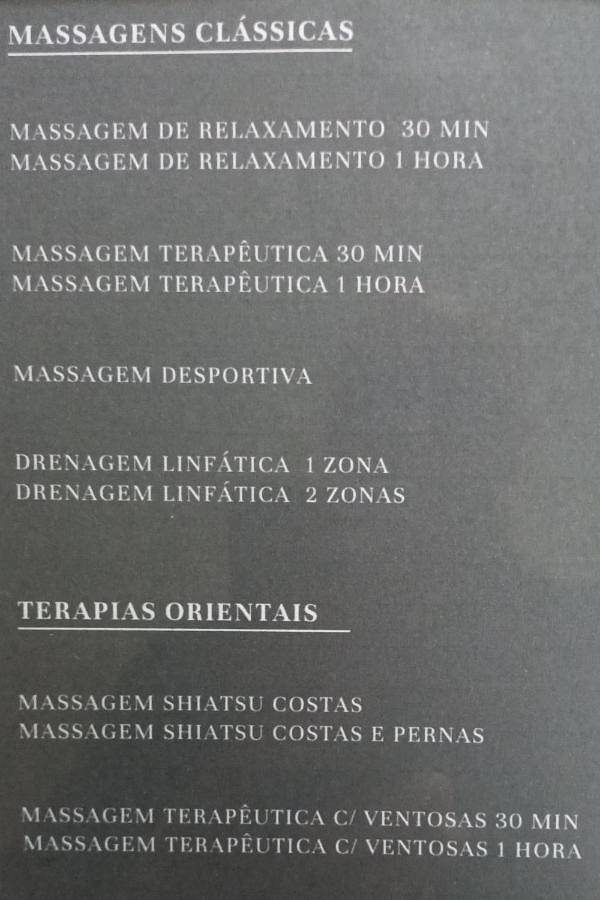 MASSAGENS CLÁSSICAS

MASSAGEM DE RELAXAMENTO 30 MIN
MASSAGEM DE RELAXAMENTO 1 HORA

MASSAGEM TERAPÊUTICA 30 MIN
MASSAGEM TERAPÊUTICA 1 HORA

MASSAGEM DESPORTIVA

DRENAGEM LINFÁTICA 1 ZONA
DRENAGEM LINFÁTICA 2 ZONAS

TERAPIAS ORIENTAIS

MASSAGEM SHIATSU COSTAS
MASSAGEM SHIATSU COSTAS E PERNAS

MASSAGEM TERAPÊUTICA C/ VENTOSAS 30 MIN
MASSAGEM TERAPÊUTICA C/ VENTOSAS 1 HORA